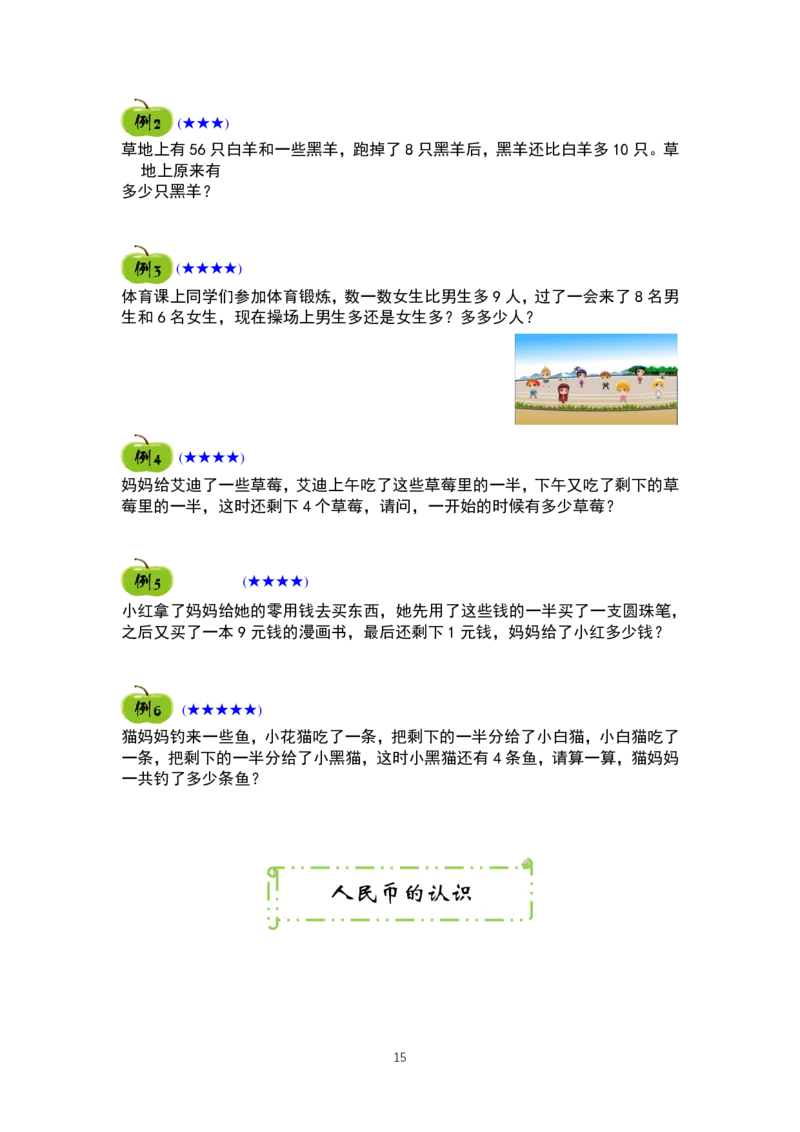 例2 (★★★)
草地上有 56 只白羊和一些黑羊，跑掉了 8 只黑羊后，黑羊还比白羊多 10 只。草地上原来有多少只黑羊？

例3 (★★★★)
体育课上同学们参加体育锻炼，数一数女生比男生多 9 人，过了一会来了 8 名男生和 6 名女生，现在操场上男生多还是女生多？多多少人？

例4 (★★★★)
妈妈给艾迪了一些草莓，艾迪上午吃了这些草莓里的一半，下午又吃了剩下的草莓里的一半，这时还剩下 4 个草莓，请问，一开始的时候有多少草莓？

例5 (★★★★)
小红拿了妈妈给她的零用钱去买东西，她先用了这些钱的一半买了一支圆珠笔，之后又买了一本 9 元钱的漫画书，最后还剩下 1 元钱，妈妈给了小红多少钱？

例6 (★★★★★)
猫妈妈钓来一些鱼，小花猫吃了一条，把剩下的一半分给了小白猫，小白猫吃了一条，把剩下的一半分给了小黑猫，这时小黑猫还有 4 条鱼，请算一算，猫妈妈一共钓了多少条鱼？

人民币的认识

15